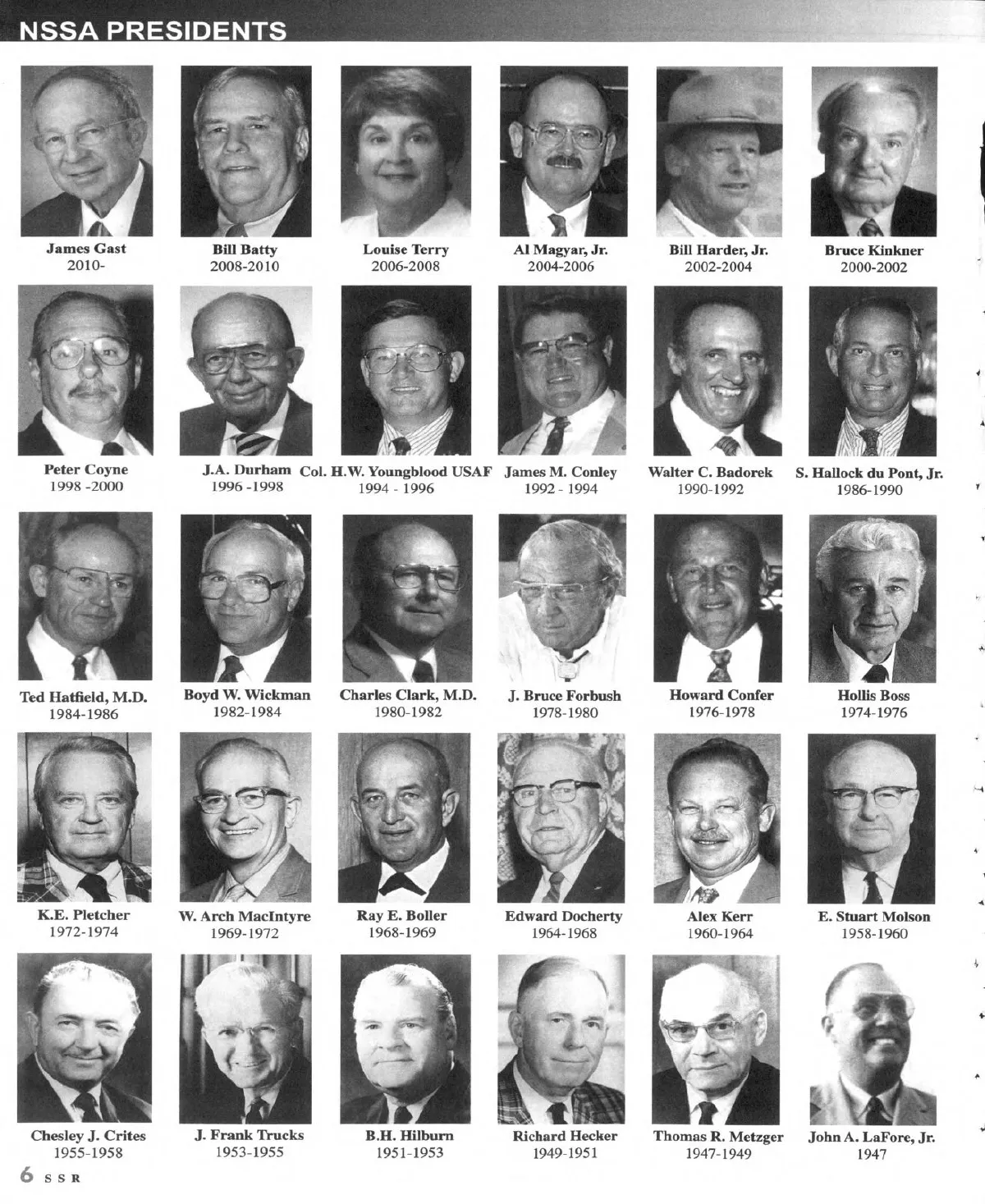 NSSA PRESIDENTS

James Gast
2010-

Bill Batty
2008-2010

Louise Terry
2006-2008

Al Magyar, Jr.
2004-2006

Bill Harder, Jr.
2002-2004

Bruce Kinkner
2000-2002

Peter Coyne
1998 -2000

J.A. Durham
1996 -1998

Col. H.W. Youngblood USAF
1994 - 1996

James M. Conley
1992 - 1994

Walter C. Badorek
1990-1992

S. Hallock du Pont, Jr.
1986-1990

Ted Hatfield, M.D.
1984-1986

Boyd W. Wickman
1982-1984

Charles Clark, M.D.
1980-1982

J. Bruce Forbush
1978-1980

Howard Confer
1976-1978

Hollis Boss
1974-1976

K.E. Pletcher
1972-1974

W. Arch MacIntyre
1969-1972

Ray E. Boller
1968-1969

Edward Docherty
1964-1968

Alex Kerr
1960-1964

E. Stuart Molson
1958-1960

Chesley J. Crites
1955-1958

J. Frank Trucks
1953-1955

B.H. Hilburn
1951-1953

Richard Hecker
1949-1951

Thomas R. Metzger
1947-1949

John A. LaFore, Jr.
1947

6 SSR